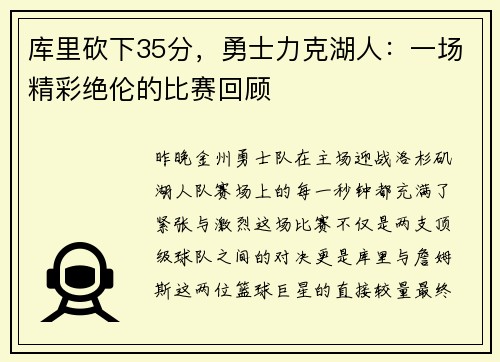 库里砍下35分，勇士力克湖人：一场精彩绝伦的比赛回顾

昨晚金州勇士队在主场迎战洛杉矶湖人队赛场上的每一秒钟都充满了紧张与激烈这场比赛不仅是两支顶级球队之间的对决更是库里与詹姆斯这两位篮球巨星的直接较量最终